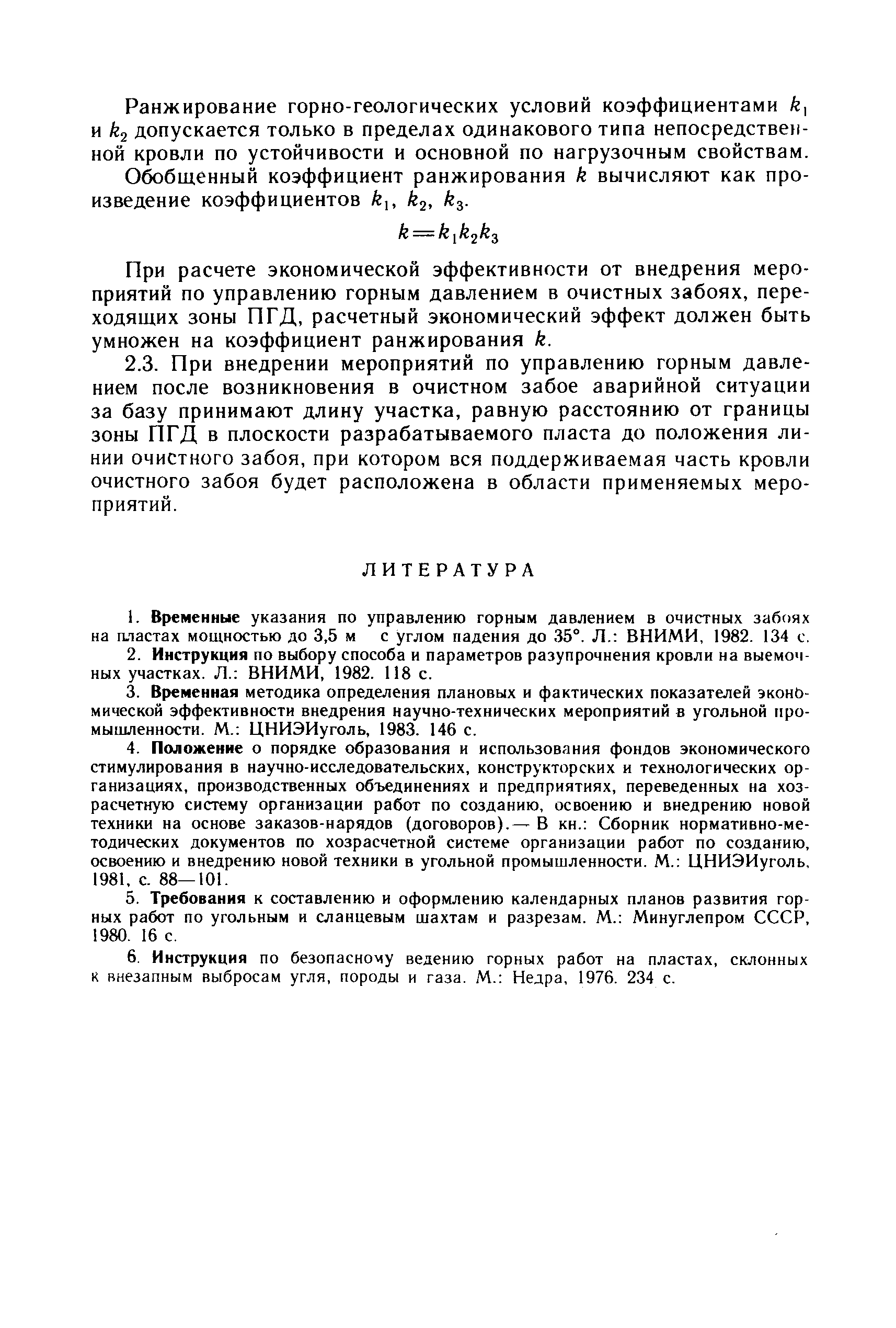 Ранжирование горно-геологических условий коэффициентами $k_1$ и $k_2$ допускается только в пределах одинакового типа непосредственной кровли по устойчивости и основной по нагрузочным свойствам.

Обобщенный коэффициент ранжирования $k$ вычисляют как произведение коэффициентов $k_1$, $k_2$, $k_3$.

$k = k_1 k_2 k_3$

При расчете экономической эффективности от внедрения мероприятий по управлению горным давлением в очистных забоях, переходящих зоны ПГД, расчетный экономический эффект должен быть умножен на коэффициент ранжирования $k$.

2.3. При внедрении мероприятий по управлению горным давлением после возникновения в очистном забое аварийной ситуации за базу принимают длину участка, равную расстоянию от границы зоны ПГД в плоскости разрабатываемого пласта до положения линии очистного забоя, при котором вся поддерживаемая часть кровли очистного забоя будет расположена в области применяемых мероприятий.

ЛИТЕРАТУРА

1. Временные указания по управлению горным давлением в очистных забоях на пластах мощностью до 3,5 м с углом падения до 35°. Л.: ВНИМИ, 1982. 134 с.

2. Инструкция по выбору способа и параметров разупрочнения кровли на выемочных участках. Л.: ВНИМИ, 1982. 118 с.

3. Временная методика определения плановых и фактических показателей экономической эффективности внедрения научно-технических мероприятий в угольной промышленности. М.: ЦНИЭИуголь, 1983. 146 с.

4. Положение о порядке образования и использования фондов экономического стимулирования в научно-исследовательских, конструкторских и технологических организациях, производственных объединениях и предприятиях, переведенных на хозрасчетную систему организации работ по созданию, освоению и внедрению новой техники на основе заказов-нарядов (договоров).— В кн.: Сборник нормативно-методических документов по хозрасчетной системе организации работ по созданию, освоению и внедрению новой техники в угольной промышленности. М.: ЦНИЭИуголь, 1981, с. 88—101.

5. Требования к составлению и оформлению календарных планов развития горных работ по угольным и сланцевым шахтам и разрезам. М.: Минуглепром СССР, 1980. 16 с.

6. Инструкция по безопасному ведению горных работ на пластах, склонных к внезапным выбросам угля, породы и газа. М.: Недра, 1976. 234 с.